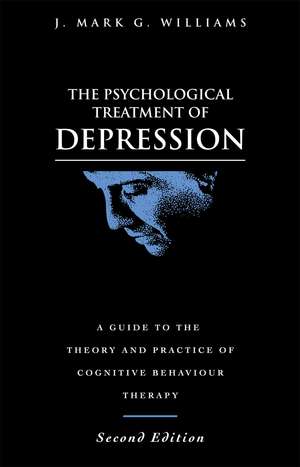 J. MARK G. WILLIAMS

THE PSYCHOLOGICAL TREATMENT OF DEPRESSION

A GUIDE TO THE THEORY AND PRACTICE OF COGNITIVE BEHAVIOUR THERAPY

Second Edition